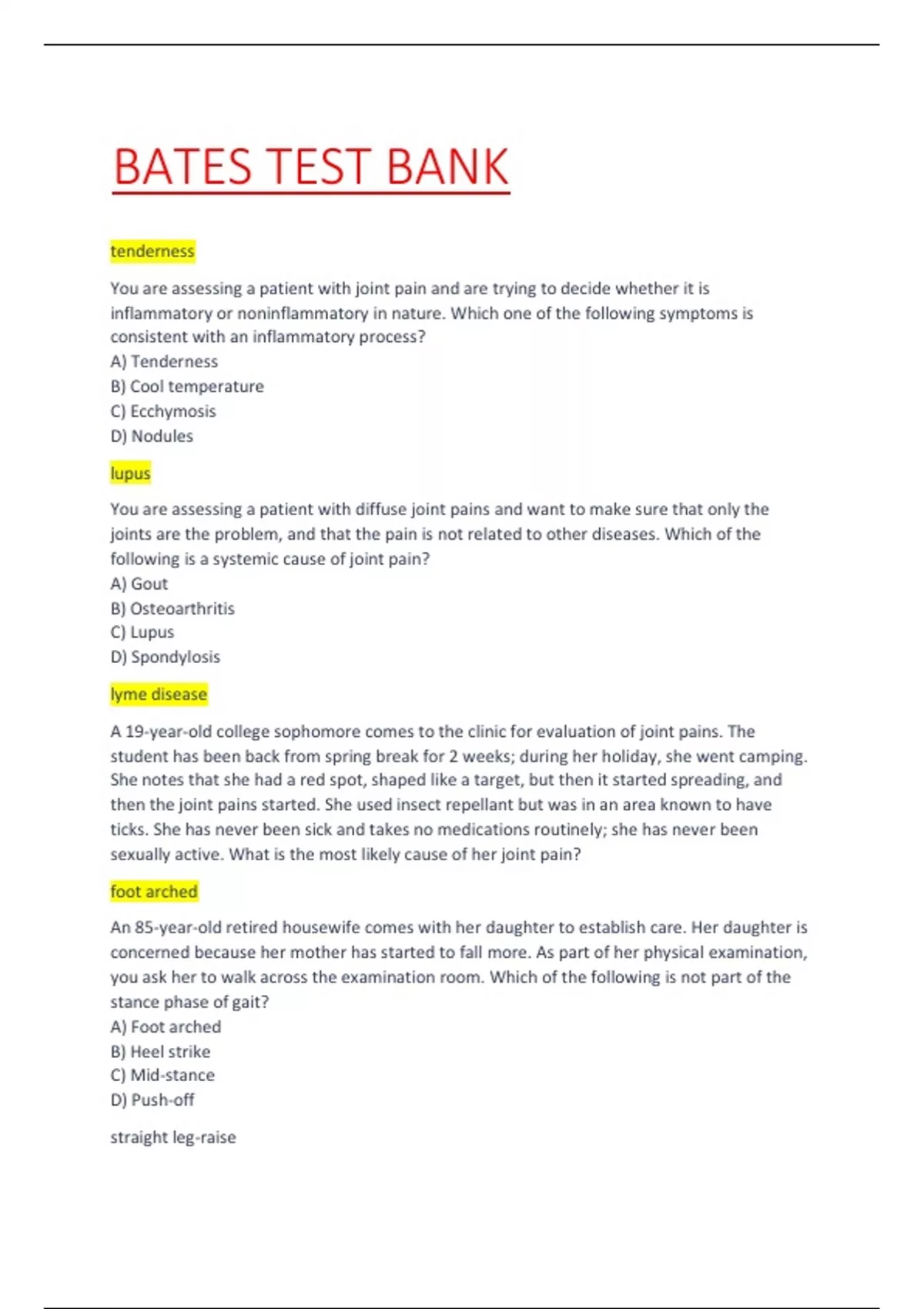 BATES TEST BANK

tenderness

You are assessing a patient with joint pain and are trying to decide whether it is inflammatory or noninflammatory in nature. Which one of the following symptoms is consistent with an inflammatory process?
A) Tenderness
B) Cool temperature
C) Ecchymosis
D) Nodules

lupus

You are assessing a patient with diffuse joint pains and want to make sure that only the joints are the problem, and that the pain is not related to other diseases. Which of the following is a systemic cause of joint pain?
A) Gout
B) Osteoarthritis
C) Lupus
D) Spondylosis

lyme disease

A 19-year-old college sophomore comes to the clinic for evaluation of joint pains. The student has been back from spring break for 2 weeks; during her holiday, she went camping. She notes that she had a red spot, shaped like a target, but then it started spreading, and then the joint pains started. She used insect repellant but was in an area known to have ticks. She has never been sick and takes no medications routinely; she has never been sexually active. What is the most likely cause of her joint pain?

foot arched

An 85-year-old retired housewife comes with her daughter to establish care. Her daughter is concerned because her mother has started to fall more. As part of her physical examination, you ask her to walk across the examination room. Which of the following is not part of the stance phase of gait?
A) Foot arched
B) Heel strike
C) Mid-stance
D) Push-off

straight leg-raise